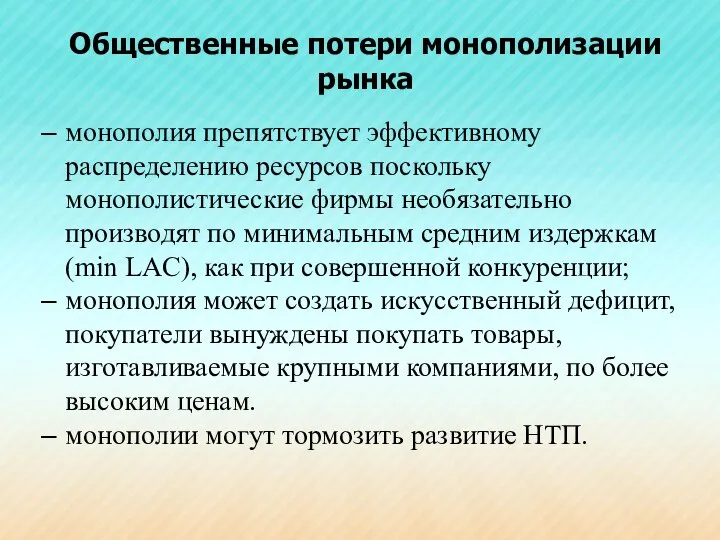 Общественные потери монополизации рынка

– монополия препятствует эффективному распределению ресурсов поскольку монополистические фирмы необязательно производят по минимальным средним издержкам (min LAC), как при совершенной конкуренции;
– монополия может создать искусственный дефицит, покупатели вынуждены покупать товары, изготавливаемые крупными компаниями, по более высоким ценам.
– монополии могут тормозить развитие НТП.